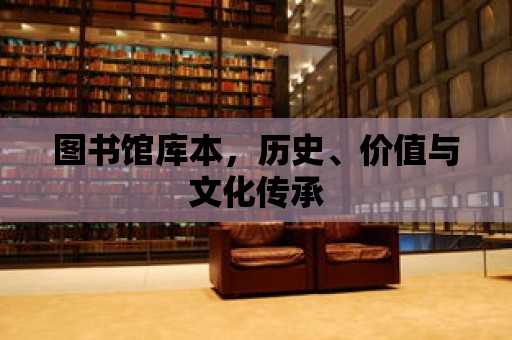 图书馆库本，历史、价值与文化传承